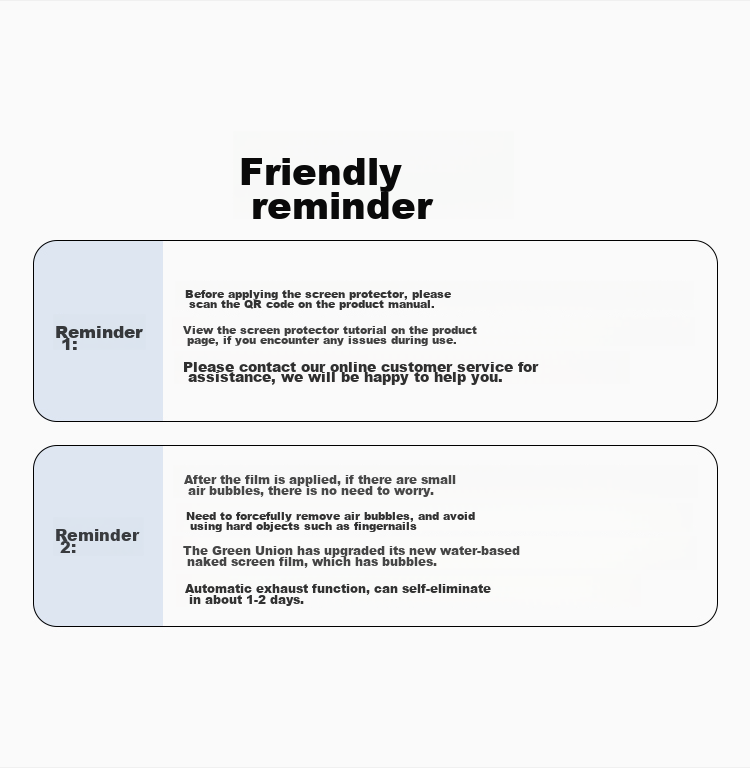 Friendly reminder

Reminder 1:

Before applying the screen protector, please scan the QR code on the product manual.

View the screen protector tutorial on the product page, if you encounter any issues during use.

Please contact our online customer service for assistance, we will be happy to help you.

Reminder 2:

After the film is applied, if there are small air bubbles, there is no need to worry.

Need to forcefully remove air bubbles, and avoid using hard objects such as fingernails

The Green Union has upgraded its new water-based naked screen film, which has bubbles.

Automatic exhaust function, can self-eliminate in about 1-2 days.